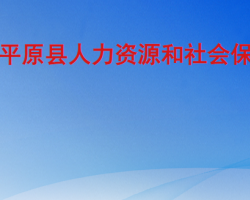 平原县人力资源和社会保